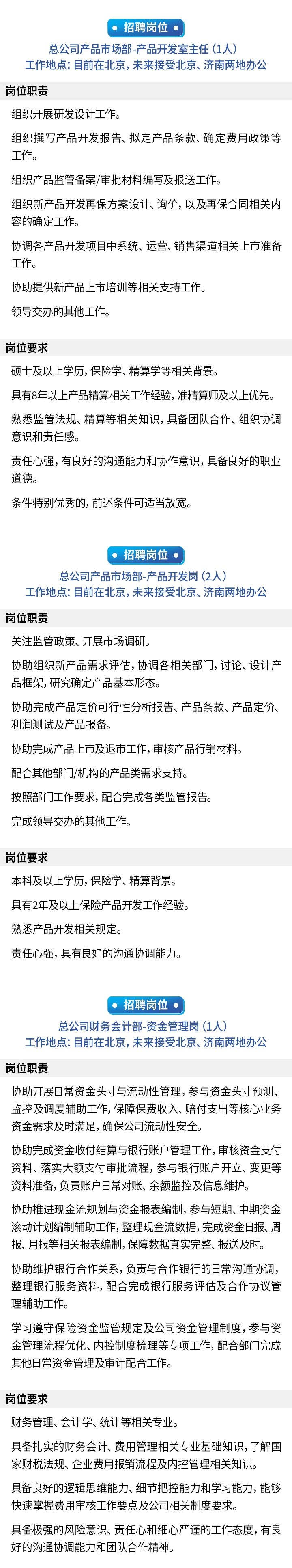 招聘岗位

总公司产品市场部-产品开发室主任（1人）
工作地点：目前在北京，未来接受北京、济南两地办公

岗位职责

组织开展研发设计工作。

组织撰写产品开发报告、拟定产品条款、确定费用政策等工作。

组织产品监管备案/审批材料编写及报送工作。

组织新产品开发再保方案设计、询价，以及再保合同相关内容的确定工作。

协调各产品开发项目中系统、运营、销售渠道相关上市准备工作。

协助提供新产品上市培训等相关支持工作。

领导交办的其他工作。

岗位要求

硕士及以上学历，保险学、精算学等相关背景。

具有8年以上产品精算相关工作经验，准精算师及以上优先。

熟悉监管法规、精算等相关知识，具备团队合作、组织协调意识和责任感。

责任心强，有良好的沟通能力和协作意识，具备良好的职业道德。

条件特别优秀的，前述条件可适当放宽。

招聘岗位

总公司产品市场部-产品开发岗（2人）
工作地点：目前在北京，未来接受北京、济南两地办公

岗位职责

关注监管政策、开展市场调研。

协助组织新产品需求评估，协调各相关部门，讨论、设计产品框架，研究确定产品基本形态。

协助完成产品定价可行性分析报告、产品条款、产品定价、利润测试及产品报备。

协助完成产品上市及退市工作，审核产品行销材料。

配合其他部门/机构的产品类需求支持。

按照部门工作要求，配合完成各类监管报告。

完成领导交办的其他工作。

岗位要求

本科及以上学历，保险学、精算背景。

具有2年及以上保险产品开发工作经验。

熟悉产品开发相关规定。

责任心强，具有良好的沟通协调能力。

招聘岗位

总公司财务会计部-资金管理岗（1人）
工作地点：目前在北京，未来接受北京、济南两地办公

岗位职责

协助开展日常资金头寸与流动性管理，参与资金头寸预测、监控及调度辅助工作，保障保费收入、赔付支出等核心业务资金需求及时满足，确保公司流动性安全。

协助完成资金收付结算与银行账户管理工作，审核资金支付资料、落实大额支付审批流程，参与银行账户开立、变更等资料准备，负责账户日常对账、余额监控及信息维护。

协助推进现金流规划与资金报表编制，参与短期、中期资金滚动计划编制辅助工作，整理现金流数据，完成资金日报、周报、月报等相关报表编制，保障数据真实完整、报送及时。

协助维护银行合作关系，负责与合作银行的日常沟通协调，整理银行服务资料，配合完成银行服务评估及合作协议管理辅助工作。

学习遵守保险资金监管规定及公司资金管理制度，参与资金管理流程优化、内控制度梳理等专项工作，配合部门完成其他日常资金管理及审计配合工作。

岗位要求

财务管理、会计学、统计等相关专业。

具备扎实的财务会计、费用管理相关专业基础知识，了解国家财税法规、企业费用报销流程及内控管理相关知识。

具备良好的逻辑思维能力、细节把控能力和学习能力，能够快速掌握费用审核工作要点及公司相关制度要求。

具备极强的风险意识、责任心和细心严谨的工作态度，有良好的沟通协调能力和团队合作精神。